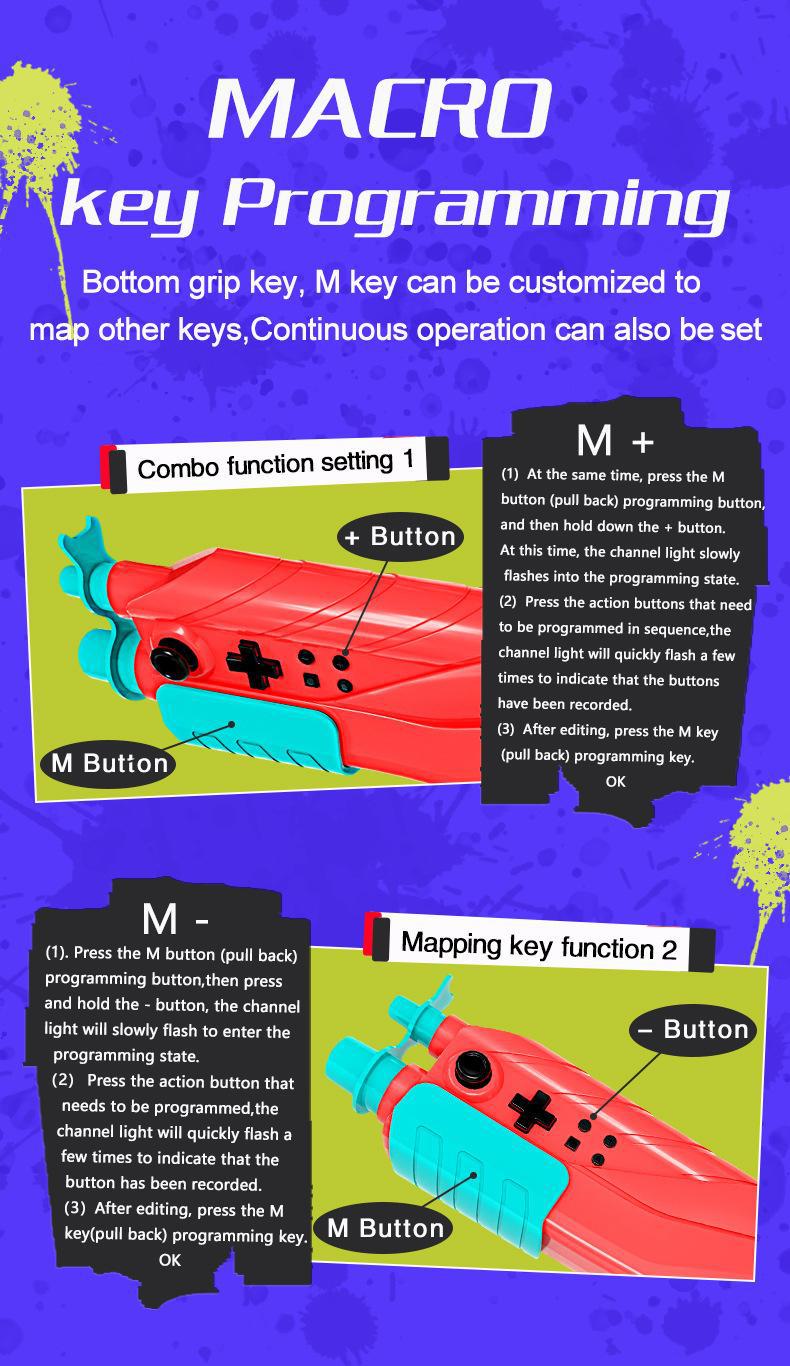 MACRO
key Programming

Bottom grip key, M key can be customized to map other keys,Continuous operation can also be set

Combo function setting 1

+ Button

M Button

M +

(1) At the same time, press the M button (pull back) programming button, and then hold down the + button. At this time, the channel light slowly flashes into the programming state.
(2) Press the action buttons that need to be programmed in sequence,the channel light will quickly flash a few times to indicate that the buttons have been recorded.
(3) After editing, press the M key (pull back) programming key.
OK

M -

(1). Press the M button (pull back) programming button,then press and hold the - button, the channel light will slowly flash to enter the programming state.
(2) Press the action button that needs to be programmed,the channel light will quickly flash a few times to indicate that the button has been recorded.
(3) After editing, press the M key(pull back) programming key.
OK

Mapping key function 2

– Button

M Button